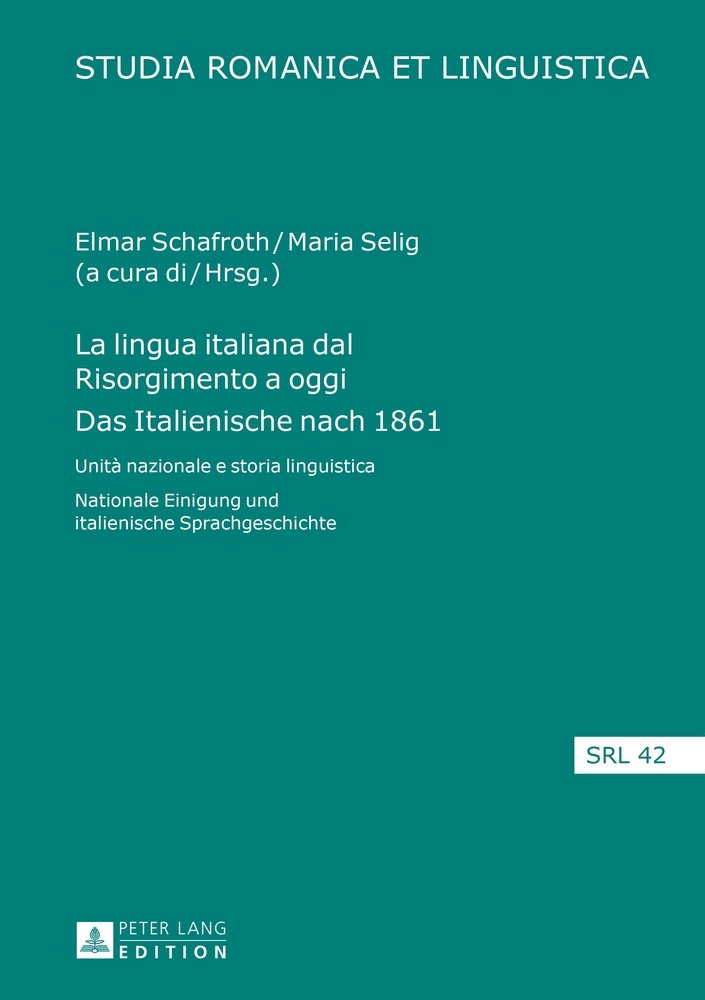 STUDIA ROMANICA ET LINGUISTICA

Elmar Schafroth / Maria Selig
(a cura di / Hrsg.)

La lingua italiana dal Risorgimento a oggi
Das Italienische nach 1861

Unità nazionale e storia linguistica

Nationale Einigung und italienische Sprachgeschichte

SRL 42

PETER LANG
EDITION